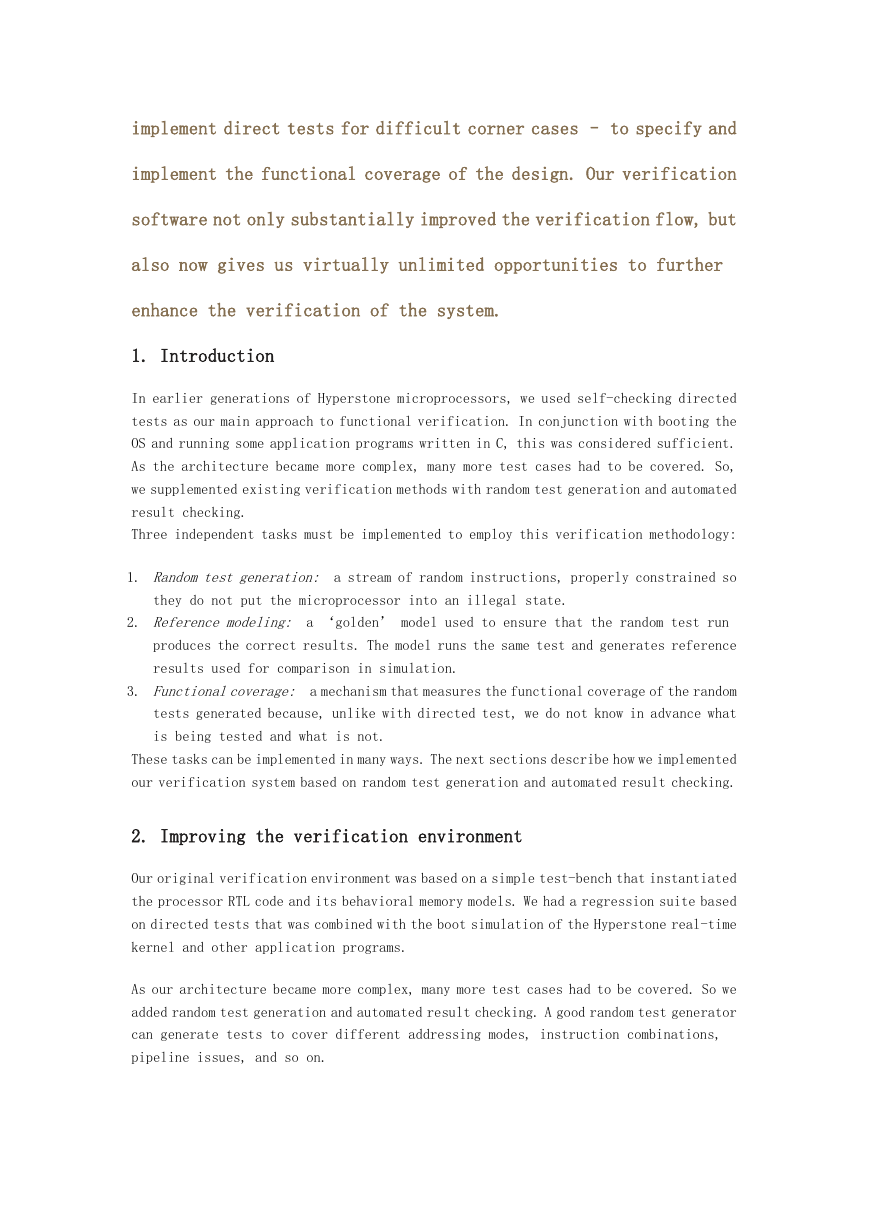 implement direct tests for difficult corner cases – to specify and implement the functional coverage of the design. Our verification software not only substantially improved the verification flow, but also now gives us virtually unlimited opportunities to further enhance the verification of the system.

1. Introduction

In earlier generations of Hyperstone microprocessors, we used self-checking directed tests as our main approach to functional verification. In conjunction with booting the OS and running some application programs written in C, this was considered sufficient. As the architecture became more complex, many more test cases had to be covered. So, we supplemented existing verification methods with random test generation and automated result checking.
Three independent tasks must be implemented to employ this verification methodology:

1. Random test generation: a stream of random instructions, properly constrained so they do not put the microprocessor into an illegal state.
2. Reference modeling: a ‘golden’ model used to ensure that the random test run produces the correct results. The model runs the same test and generates reference results used for comparison in simulation.
3. Functional coverage: a mechanism that measures the functional coverage of the random tests generated because, unlike with directed test, we do not know in advance what is being tested and what is not.

These tasks can be implemented in many ways. The next sections describe how we implemented our verification system based on random test generation and automated result checking.

2. Improving the verification environment

Our original verification environment was based on a simple test-bench that instantiated the processor RTL code and its behavioral memory models. We had a regression suite based on directed tests that was combined with the boot simulation of the Hyperstone real-time kernel and other application programs.

As our architecture became more complex, many more test cases had to be covered. So we added random test generation and automated result checking. A good random test generator can generate tests to cover different addressing modes, instruction combinations, pipeline issues, and so on.